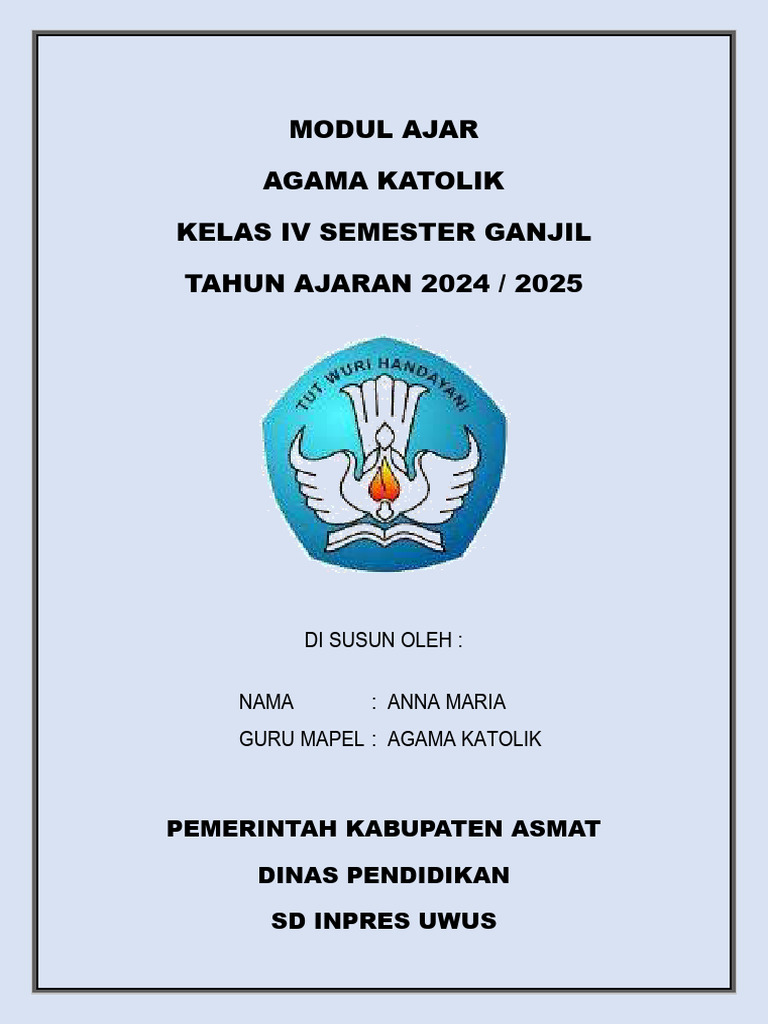 MODUL AJAR

AGAMA KATOLIK

KELAS IV SEMESTER GANJIL

TAHUN AJARAN 2024 / 2025

TUT WURI HANDAYANI

DI SUSUN OLEH :

NAMA : ANNA MARIA

GURU MAPEL : AGAMA KATOLIK

PEMERINTAH KABUPATEN ASMAT

DINAS PENDIDIKAN

SD INPRES UWUS